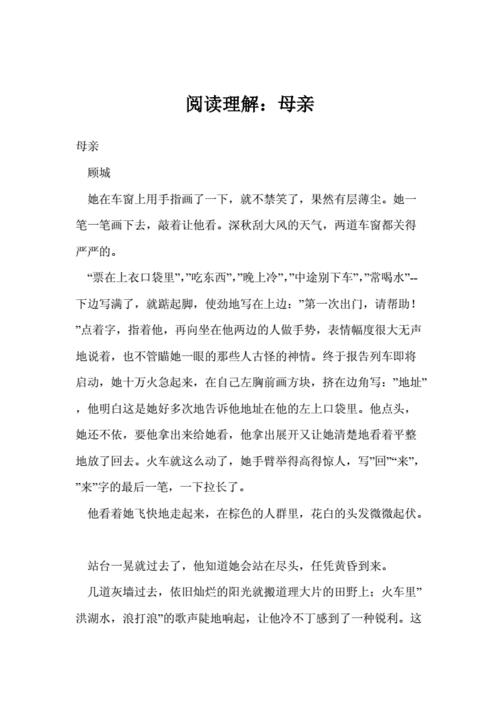 阅读理解：母亲

母亲

顾城

她在车窗上用手指画了一下，就不禁笑了，果然有层薄尘。她一笔一笔画下去，敲着让他看。深秋刮大风的天气，两道车窗都关得严严的。

“票在上衣口袋里”，”吃东西”，”晚上冷”，”中途别下车”，”常喝水”--下边写满了，就踮起脚，使劲地写在上边：”第一次出门，请帮助！”点着字，指着他，再向坐在他两边的人做手势，表情幅度很大无声地说着，也不管瞄她一眼的那些人古怪的神情。终于报告列车即将启动，她十万火急起来，在自己左胸前画方块，挤在边角写：”地址”，他明白这是她好多次地告诉他地址在他的左上口袋里。他点头，她还不依，要他拿出来给她看，他拿出展开又让她清楚地看着平整地放了回去。火车就这么动了，她手臂举得高得惊人，写”回”“来”，”来”字的最后一笔，一下拉长了。

他看着她飞快地走起来，在棕色的人群里，花白的头发微微起伏。

站台一晃就过去了，他知道她会站在尽头，任凭黄昏到来。

几道灰墙过去，依旧灿烂的阳光就搬道理大片的田野上；火车里”洪湖水，浪打浪”的歌声陡地响起，让他冷不丁感到了一种锐利。这